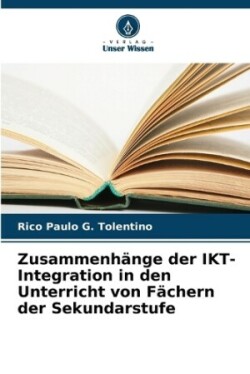 - VERLAG -
Unser Wissen

Rico Paulo G. Tolentino

Zusammenhänge der IKT-Integration in den Unterricht von Fächern der Sekundarstufe